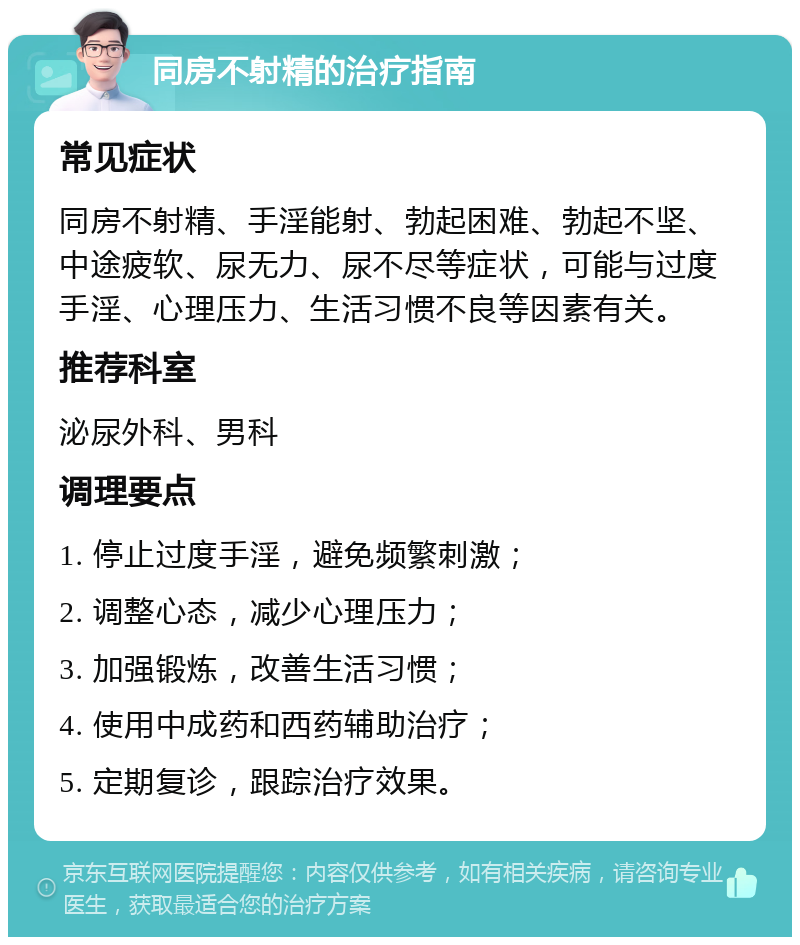 同房不射精的治疗指南

常见症状

同房不射精、手淫能射、勃起困难、勃起不坚、中途疲软、尿无力、尿不尽等症状，可能与过度手淫、心理压力、生活习惯不良等因素有关。

推荐科室

泌尿外科、男科

调理要点

1. 停止过度手淫，避免频繁刺激；

2. 调整心态，减少心理压力；

3. 加强锻炼，改善生活习惯；

4. 使用中成药和西药辅助治疗；

5. 定期复诊，跟踪治疗效果。

京东互联网医院提醒您：内容仅供参考，如有相关疾病，请咨询专业医生，获取最适合您的治疗方案